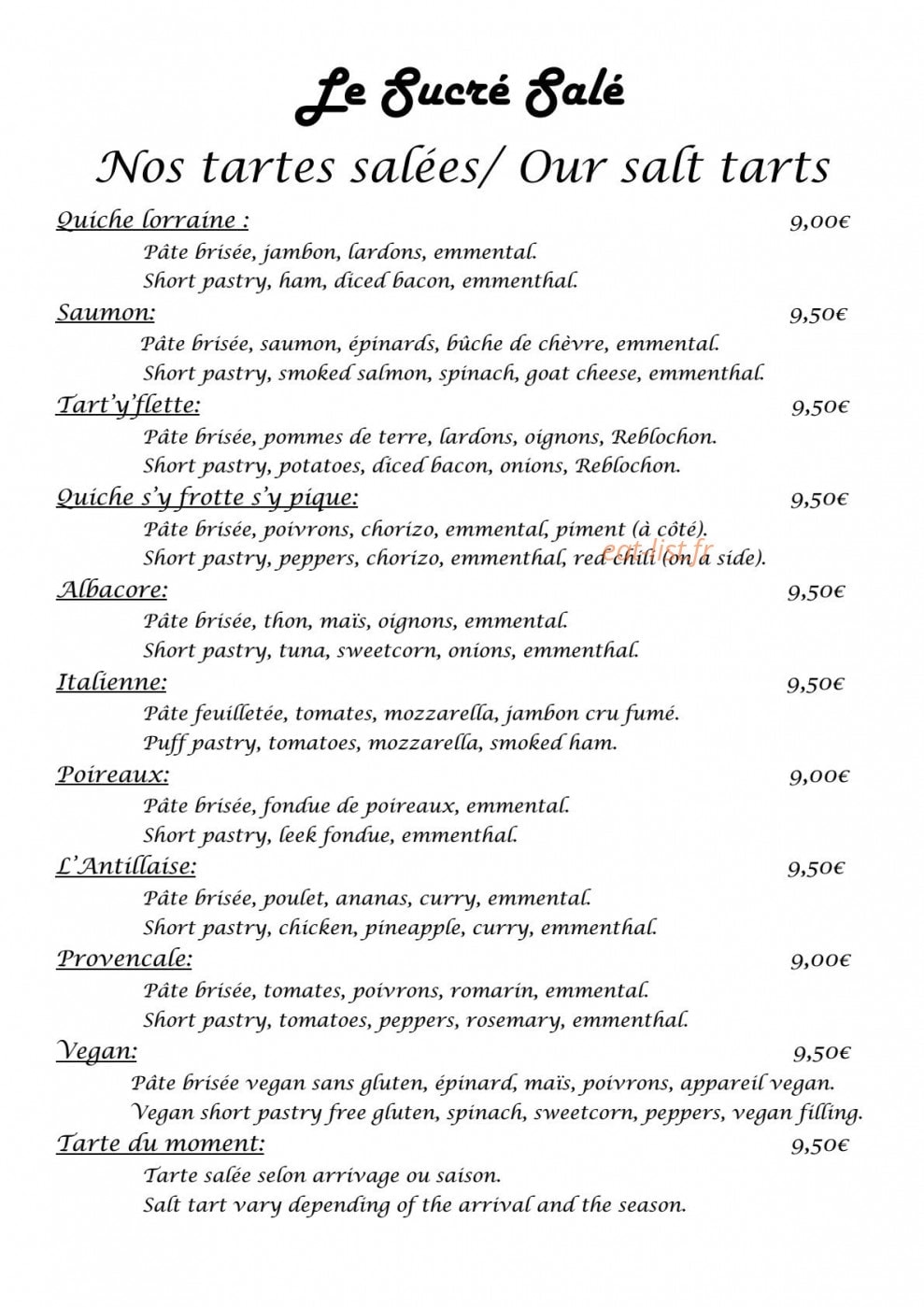 Le Sucré Salé

Nos tartes salées/ Our salt tarts

Quiche lorraine : 9,00€
Pâte brisée, jambon, lardons, emmental.
Short pastry, ham, diced bacon, emmenthal.

Saumon: 9,50€
Pâte brisée, saumon, épinards, bûche de chèvre, emmental.
Short pastry, smoked salmon, spinach, goat cheese, emmenthal.

Tart'y'flette: 9,50€
Pâte brisée, pommes de terre, lardons, oignons, Reblochon.
Short pastry, potatoes, diced bacon, onions, Reblochon.

Quiche s'y frotte s'y pique: 9,50€
Pâte brisée, poivrons, chorizo, emmental, piment (à côté).
Short pastry, peppers, chorizo, emmenthal, red chili (on a side).

eat-list.fr

Albacore: 9,50€
Pâte brisée, thon, maïs, oignons, emmental.
Short pastry, tuna, sweetcorn, onions, emmenthal.

Italienne: 9,50€
Pâte feuilletée, tomates, mozzarella, jambon cru fumé.
Puff pastry, tomatoes, mozzarella, smoked ham.

Poireaux: 9,00€
Pâte brisée, fondue de poireaux, emmental.
Short pastry, leek fondue, emmenthal.

L'Antillaise: 9,50€
Pâte brisée, poulet, ananas, curry, emmental.
Short pastry, chicken, pineapple, curry, emmenthal.

Provencale: 9,00€
Pâte brisée, tomates, poivrons, romarin, emmental.
Short pastry, tomatoes, peppers, rosemary, emmenthal.

Vegan: 9,50€
Pâte brisée vegan sans gluten, épinard, maïs, poivrons, appareil vegan.
Vegan short pastry free gluten, spinach, sweetcorn, peppers, vegan filling.

Tarte du moment: 9,50€
Tarte salée selon arrivage ou saison.
Salt tart vary depending of the arrival and the season.